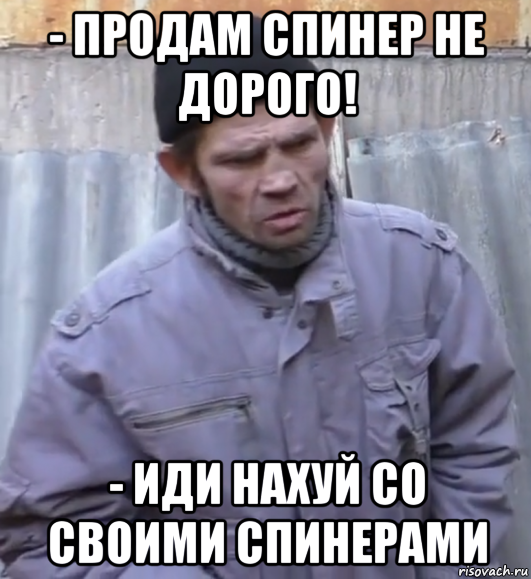 - ПРОДАМ СПИНЕР НЕ ДОРОГО!

- ИДИ НАХУЙ СО СВОИМИ СПИНЕРАМИ

risovach.ru